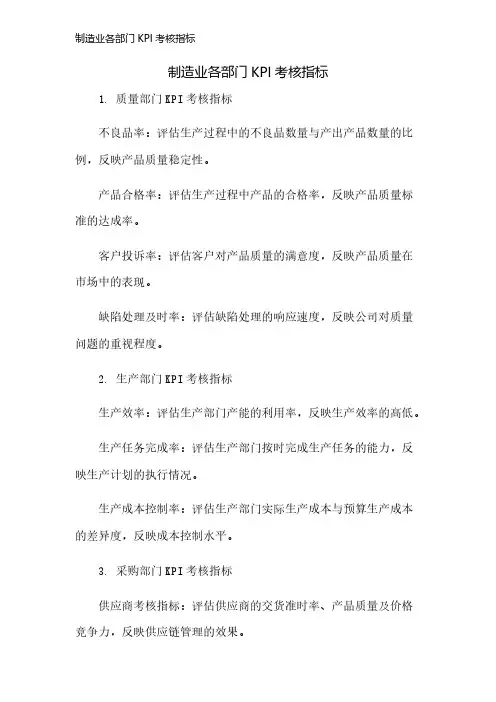 制造业各部门 KPI 考核指标

制造业各部门 KPI 考核指标

1. 质量部门 KPI 考核指标

不良品率：评估生产过程中的不良品数量与产出产品数量的比例，反映产品质量稳定性。

产品合格率：评估生产过程中产品的合格率，反映产品质量标准的达成率。

客户投诉率：评估客户对产品质量的满意度，反映产品质量在市场中的表现。

缺陷处理及时率：评估缺陷处理的响应速度，反映公司对质量问题的重视程度。

2. 生产部门 KPI 考核指标

生产效率：评估生产部门产能的利用率，反映生产效率的高低。

生产任务完成率：评估生产部门按时完成生产任务的能力，反映生产计划的执行情况。

生产成本控制率：评估生产部门实际生产成本与预算生产成本的差异度，反映成本控制水平。

3. 采购部门 KPI 考核指标

供应商考核指标：评估供应商的交货准时率、产品质量及价格竞争力，反映供应链管理的效果。